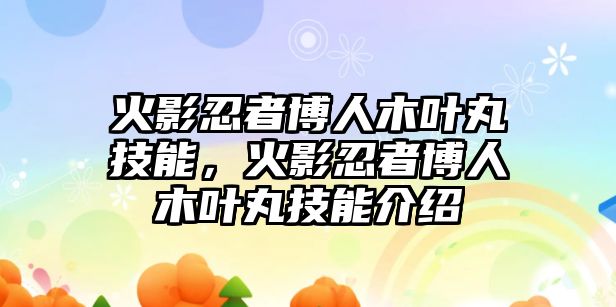 火影忍者博人木叶丸技能，火影忍者博人木叶丸技能介绍